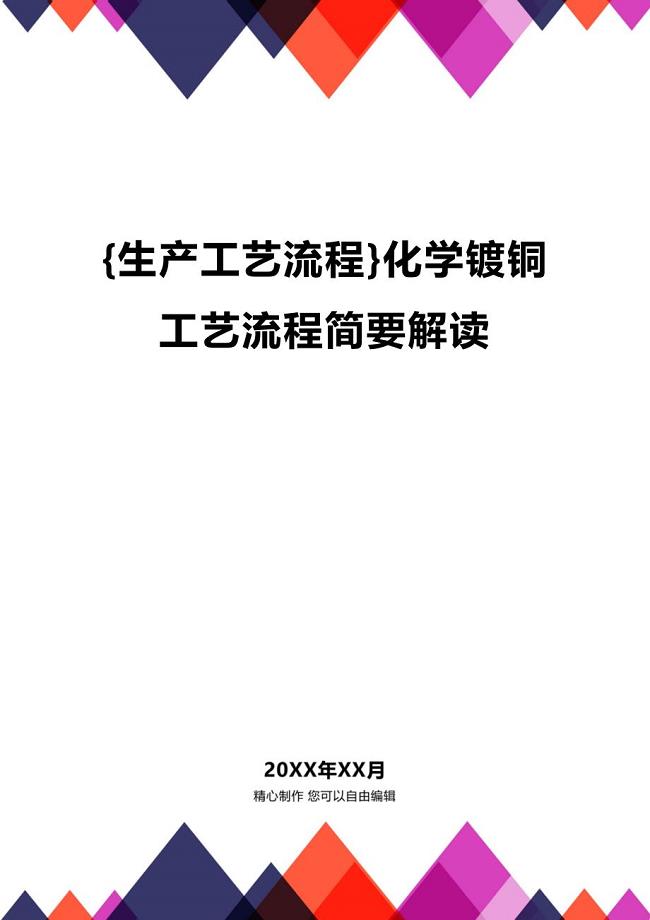 {生产工艺流程}化学镀铜工艺流程简要解读

20XX年XX月

精心制作 您可以自由编辑